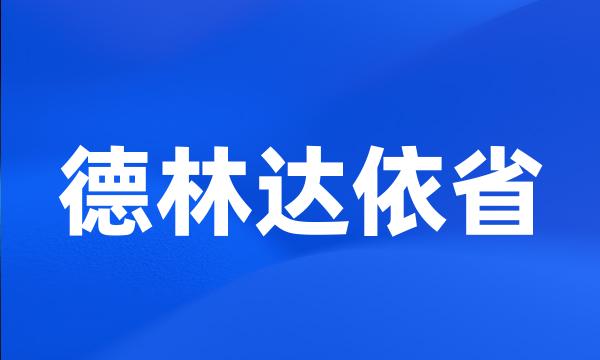 德林达依省